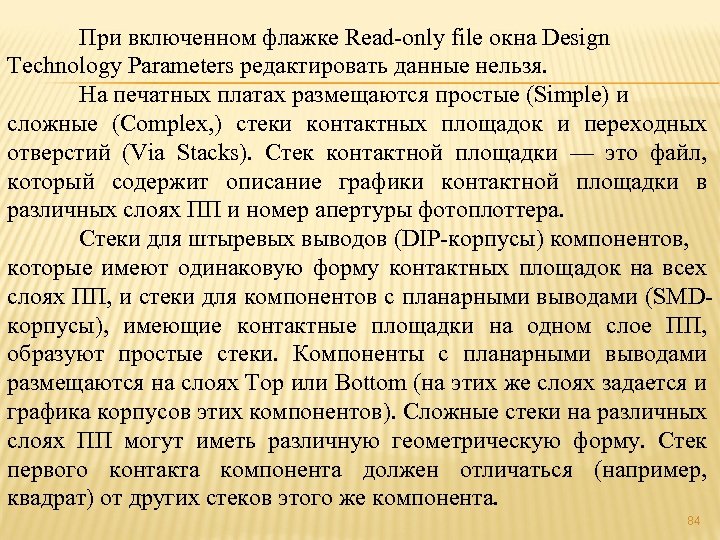 При включенном флажке Read-only file окна Design Technology Parameters редактировать данные нельзя.

На печатных платах размещаются простые (Simple) и сложные (Complex,) стеки контактных площадок и переходных отверстий (Via Stacks). Стек контактной площадки — это файл, который содержит описание графики контактной площадки в различных слоях ПП и номер апертуры фотоплоттера.

Стеки для штыревых выводов (DIP-корпусы) компонентов, которые имеют одинаковую форму контактных площадок на всех слоях ПП, и стеки для компонентов с планарными выводами (SMD-корпусы), имеющие контактные площадки на одном слое ПП, образуют простые стеки. Компоненты с планарными выводами размещаются на слоях Top или Bottom (на этих же слоях задается и графика корпусов этих компонентов). Сложные стеки на различных слоях ПП могут иметь различную геометрическую форму. Стек первого контакта компонента должен отличаться (например, квадрат) от других стеков этого же компонента.

84